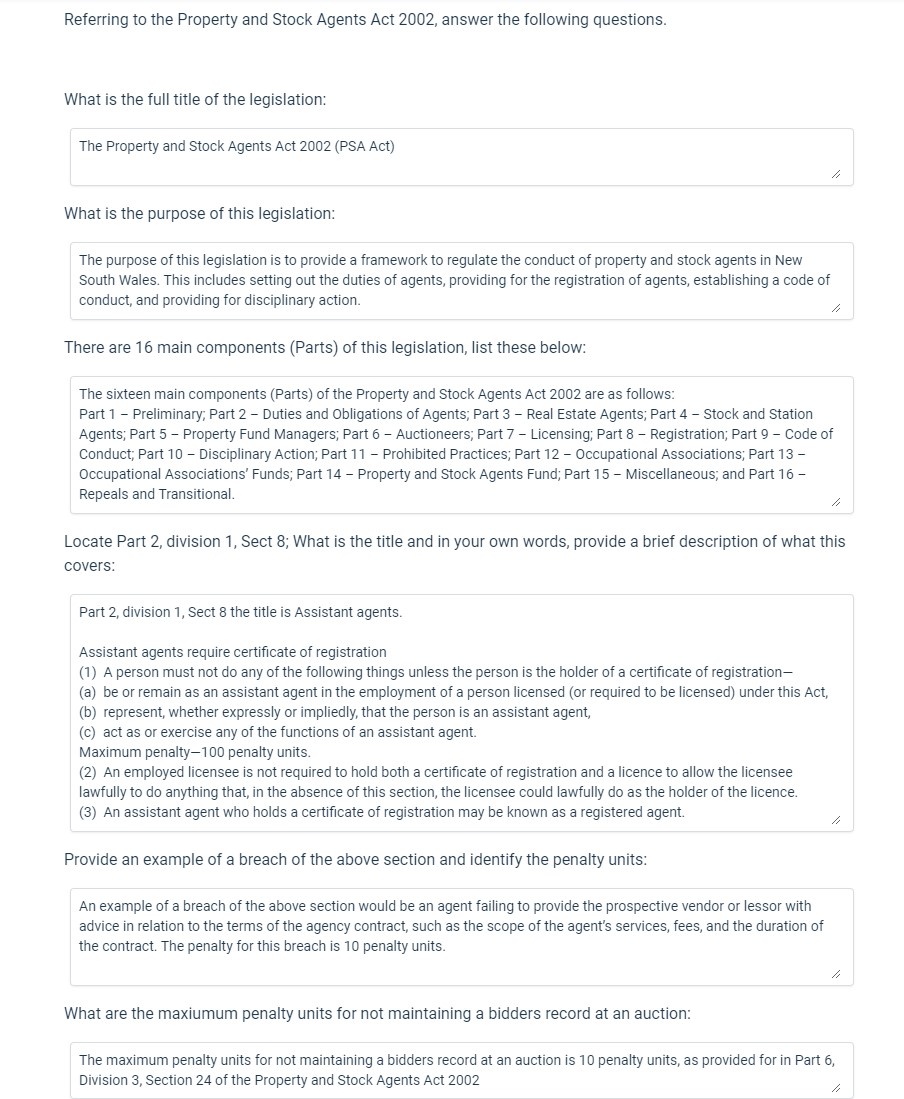 Referring to the Property and Stock Agents Act 2002, answer the following questions.

What is the full title of the legislation:

The Property and Stock Agents Act 2002 (PSA Act)

What is the purpose of this legislation:

The purpose of this legislation is to provide a framework to regulate the conduct of property and stock agents in New South Wales. This includes setting out the duties of agents, providing for the registration of agents, establishing a code of conduct, and providing for disciplinary action.

There are 16 main components (Parts) of this legislation, list these below:

The sixteen main components (Parts) of the Property and Stock Agents Act 2002 are as follows:
Part 1 – Preliminary; Part 2 – Duties and Obligations of Agents; Part 3 – Real Estate Agents; Part 4 – Stock and Station Agents; Part 5 – Property Fund Managers; Part 6 – Auctioneers; Part 7 – Licensing; Part 8 – Registration; Part 9 – Code of Conduct; Part 10 – Disciplinary Action; Part 11 – Prohibited Practices; Part 12 – Occupational Associations; Part 13 – Occupational Associations' Funds; Part 14 – Property and Stock Agents Fund; Part 15 – Miscellaneous; and Part 16 – Repeals and Transitional.

Locate Part 2, division 1, Sect 8; What is the title and in your own words, provide a brief description of what this covers:

Part 2, division 1, Sect 8 the title is Assistant agents.

Assistant agents require certificate of registration
(1) A person must not do any of the following things unless the person is the holder of a certificate of registration—
(a) be or remain as an assistant agent in the employment of a person licensed (or required to be licensed) under this Act,
(b) represent, whether expressly or impliedly, that the person is an assistant agent,
(c) act as or exercise any of the functions of an assistant agent.
Maximum penalty—100 penalty units.
(2) An employed licensee is not required to hold both a certificate of registration and a licence to allow the licensee lawfully to do anything that, in the absence of this section, the licensee could lawfully do as the holder of the licence.
(3) An assistant agent who holds a certificate of registration may be known as a registered agent.

Provide an example of a breach of the above section and identify the penalty units:

An example of a breach of the above section would be an agent failing to provide the prospective vendor or lessor with advice in relation to the terms of the agency contract, such as the scope of the agent's services, fees, and the duration of the contract. The penalty for this breach is 10 penalty units.

What are the maxiumum penalty units for not maintaining a bidders record at an auction:

The maximum penalty units for not maintaining a bidders record at an auction is 10 penalty units, as provided for in Part 6, Division 3, Section 24 of the Property and Stock Agents Act 2002